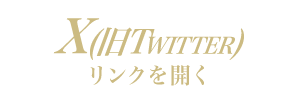 X(旧TWITTER)
リンクを開く